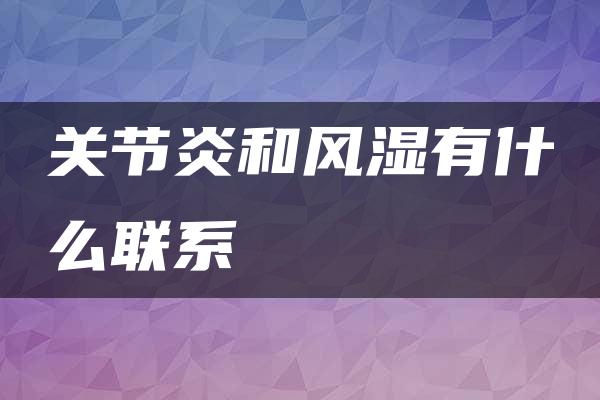 关节炎和风湿有什么联系